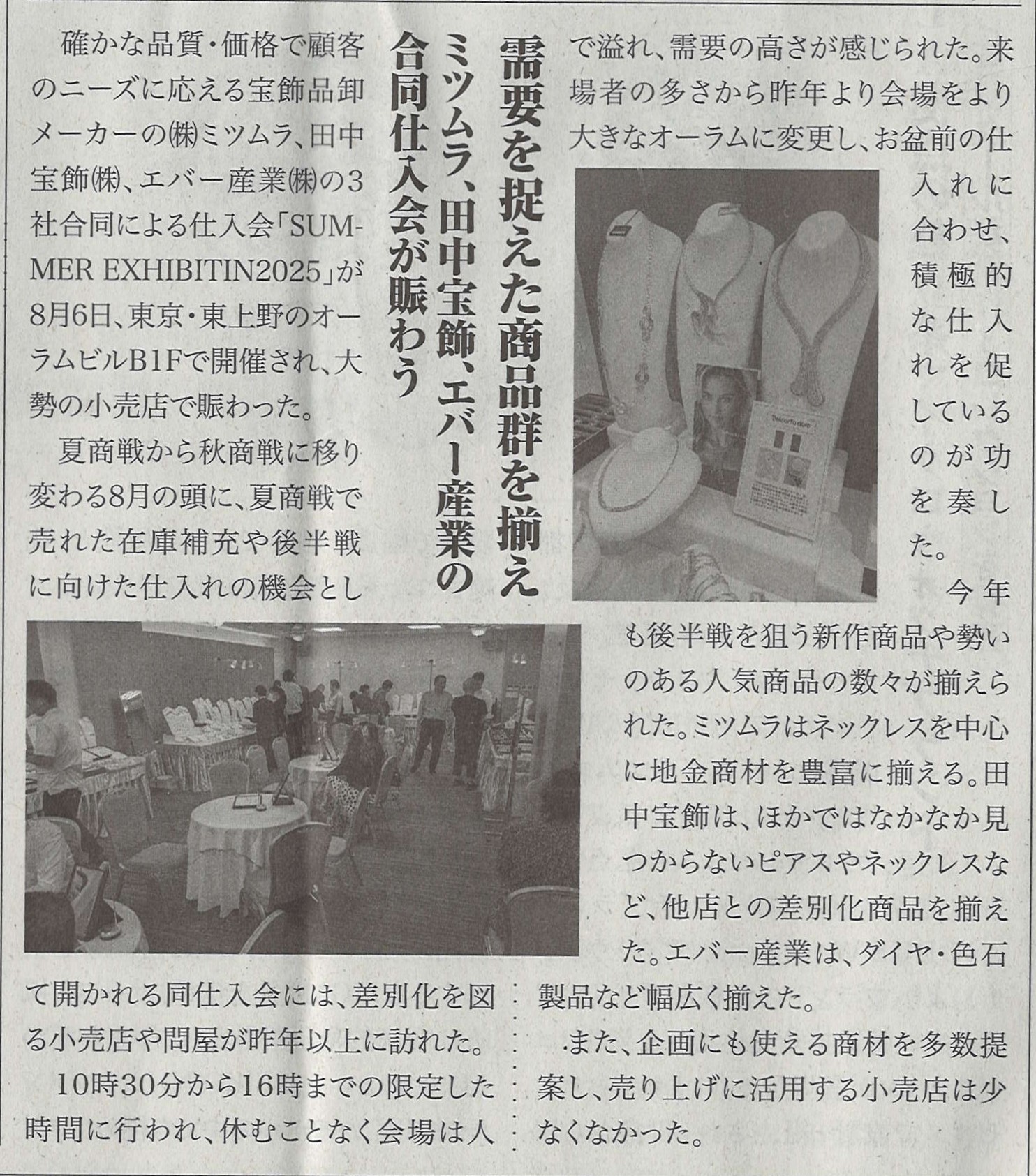 需要を捉えた商品群を揃え
ミツムラ、田中宝飾、エバー産業の合同仕入会が賑わう

確かな品質・価格で顧客のニーズに応える宝飾品卸メーカーの㈱ミツムラ、田中宝飾㈱、エバー産業㈱の3社合同による仕入会「SUMMER EXHIBITIN2025」が8月6日、東京・東上野のオーラムビルB1Fで開催され、大勢の小売店で賑わった。

夏商戦から秋商戦に移り変わる8月の頭に、夏商戦で売れた在庫補充や後半戦に向けた仕入れの機会として開かれる同仕入会には、差別化を図る小売店や問屋が昨年以上に訪れた。

10時30分から16時までの限定した時間に行われ、休むことなく会場は人で溢れ、需要の高さが感じられた。来場者の多さから昨年より会場をより大きなオーラムに変更し、お盆前の仕入れに合わせ、積極的な仕入れを促しているのが功を奏した。

今年も後半戦を狙う新作商品や勢いのある人気商品の数々が揃えられた。ミツムラはネックレスを中心に地金商材を豊富に揃える。田中宝飾は、ほかではなかなか見つからないピアスやネックレスなど、他店との差別化商品を揃えた。エバー産業は、ダイヤ・色石製品など幅広く揃えた。

また、企画にも使える商材を多数提案し、売り上げに活用する小売店は少なくなかった。